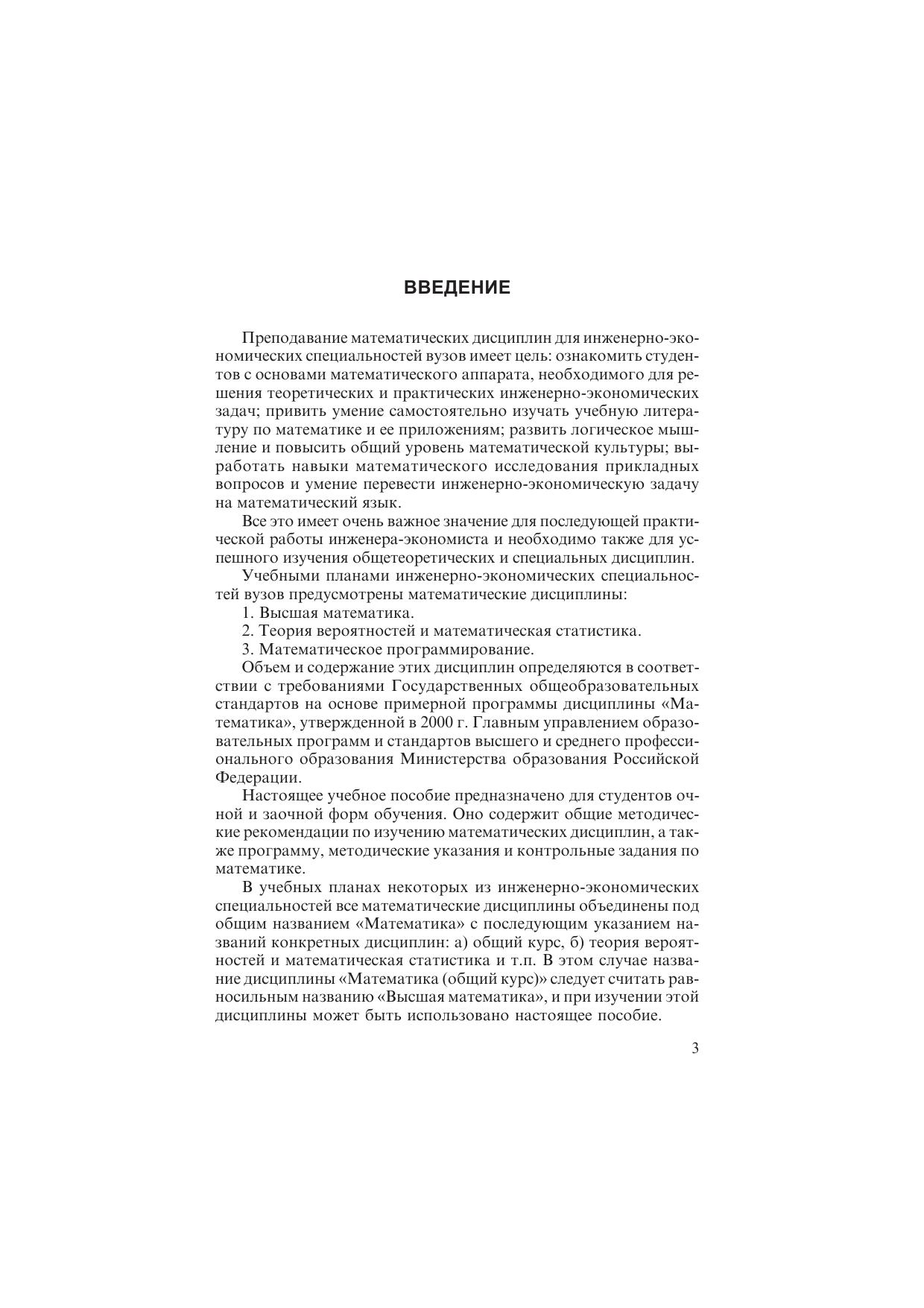 ВВЕДЕНИЕ

Преподавание математических дисциплин для инженерно-экономических специальностей вузов имеет цель: ознакомить студентов с основами математического аппарата, необходимого для решения теоретических и практических инженерно-экономических задач; привить умение самостоятельно изучать учебную литературу по математике и ее приложениям; развить логическое мышление и повысить общий уровень математической культуры; выработать навыки математического исследования прикладных вопросов и умение перевести инженерно-экономическую задачу на математический язык.

Все это имеет очень важное значение для последующей практической работы инженера-экономиста и необходимо также для успешного изучения общетеоретических и специальных дисциплин.

Учебными планами инженерно-экономических специальностей вузов предусмотрены математические дисциплины:

1. Высшая математика.

2. Теория вероятностей и математическая статистика.

3. Математическое программирование.

Объем и содержание этих дисциплин определяются в соответствии с требованиями Государственных общеобразовательных стандартов на основе примерной программы дисциплины «Математика», утвержденной в 2000 г. Главным управлением образовательных программ и стандартов высшего и среднего профессионального образования Министерства образования Российской Федерации.

Настоящее учебное пособие предназначено для студентов очной и заочной форм обучения. Оно содержит общие методические рекомендации по изучению математических дисциплин, а также программу, методические указания и контрольные задания по математике.

В учебных планах некоторых из инженерно-экономических специальностей все математические дисциплины объединены под общим названием «Математика» с последующим указанием названий конкретных дисциплин: а) общий курс, б) теория вероятностей и математическая статистика и т.п. В этом случае название дисциплины «Математика (общий курс)» следует считать равносильным названию «Высшая математика», и при изучении этой дисциплины может быть использовано настоящее пособие.

3